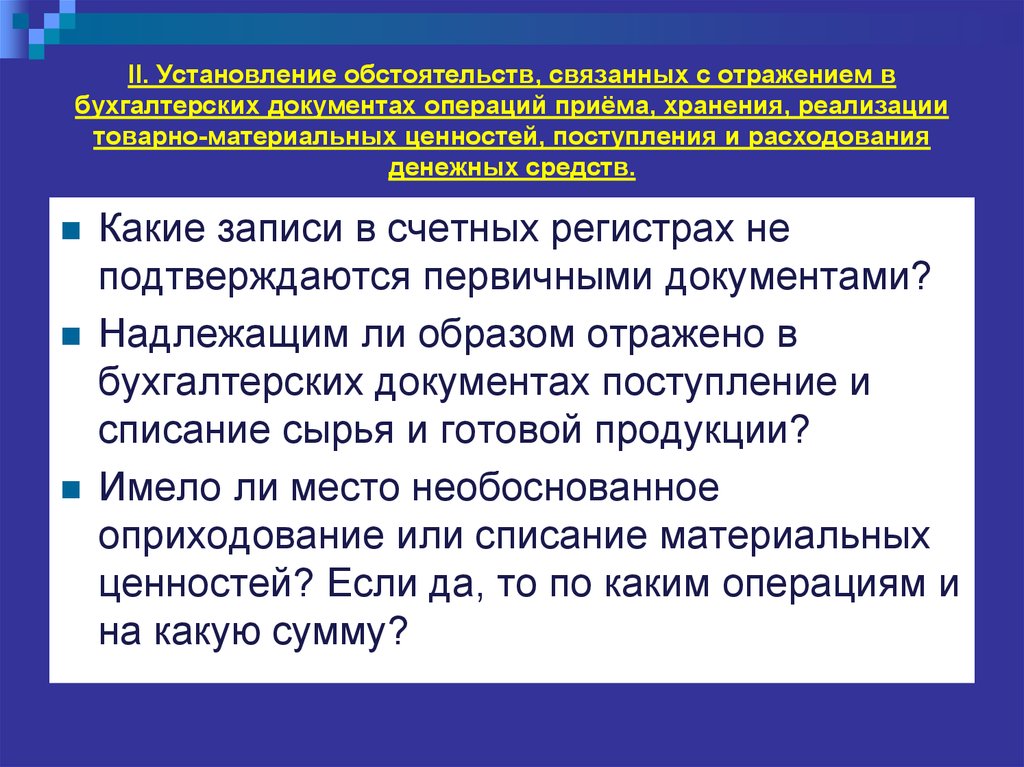 II. Установление обстоятельств, связанных с отражением в бухгалтерских документах операций приёма, хранения, реализации товарно-материальных ценностей, поступления и расходования денежных средств.

Какие записи в счетных регистрах не подтверждаются первичными документами?

Надлежащим ли образом отражено в бухгалтерских документах поступление и списание сырья и готовой продукции?

Имело ли место необоснованное оприходование или списание материальных ценностей? Если да, то по каким операциям и на какую сумму?